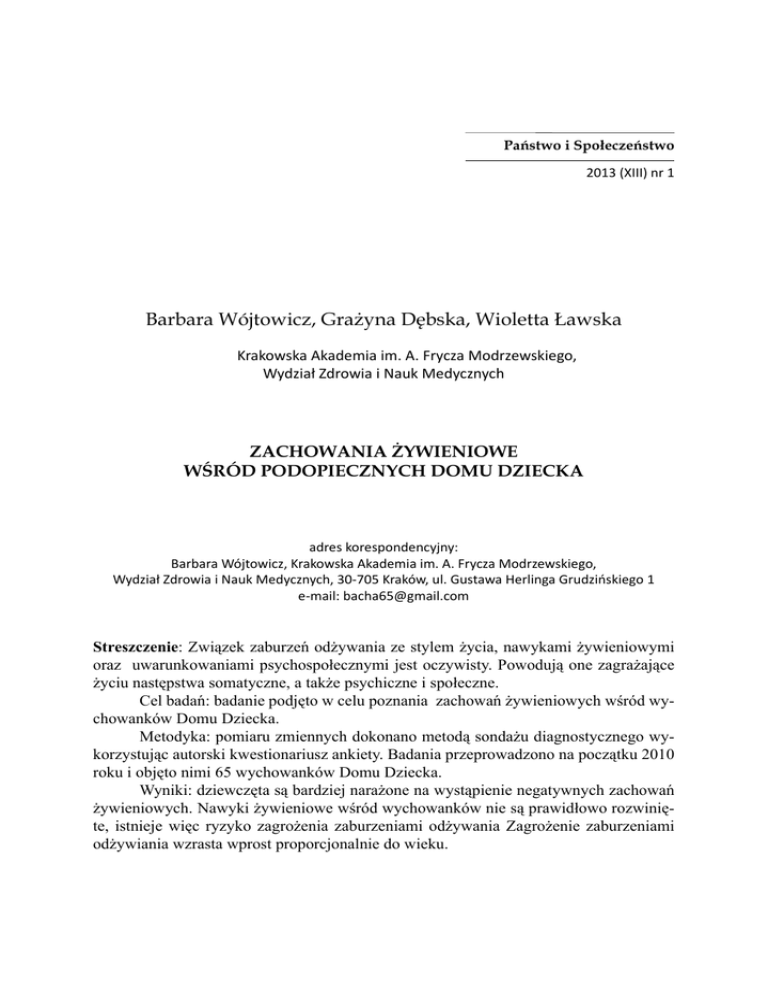 Państwo i Społeczeństwo

2013 (XIII) nr 1

Barbara Wójtowicz, Grażyna Dębska, Wioletta Ławska

Krakowska Akademia im. A. Frycza Modrzewskiego,
Wydział Zdrowia i Nauk Medycznych

ZACHOWANIA ŻYWIENIOWE
WŚRÓD PODOPIECZNYCH DOMU DZIECKA

adres korespondencyjny:
Barbara Wójtowicz, Krakowska Akademia im. A. Frycza Modrzewskiego,
Wydział Zdrowia i Nauk Medycznych, 30-705 Kraków, ul. Gustawa Herlinga Grudzińskiego 1
e-mail: bacha65@gmail.com

Streszczenie: Związek zaburzeń odżywania ze stylem życia, nawykami żywieniowymi oraz uwarunkowaniami psychospołecznymi jest oczywisty. Powodują one zagrażające życiu następstwa somatyczne, a także psychiczne i społeczne.

Cel badań: badanie podjęto w celu poznania zachowań żywieniowych wśród wychowanków Domu Dziecka.

Metodyka: pomiaru zmiennych dokonano metodą sondażu diagnostycznego wykorzystując autorski kwestionariusz ankiety. Badania przeprowadzono na początku 2010 roku i objęto nimi 65 wychowanków Domu Dziecka.

Wyniki: dziewczęta są bardziej narażone na wystąpienie negatywnych zachowań żywieniowych. Nawyki żywieniowe wśród wychowanków nie są prawidłowo rozwinięte, istnieje więc ryzyko zagrożenia zaburzeniami odżywania Zagrożenie zaburzeniami odżywiania wzrasta wprost proporcjonalnie do wieku.